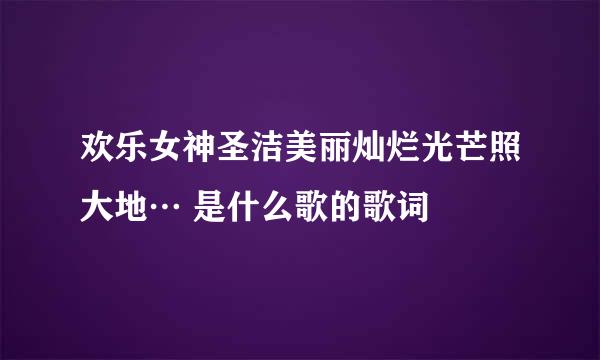 欢乐女神圣洁美丽灿烂光芒照大地… 是什么歌的歌词